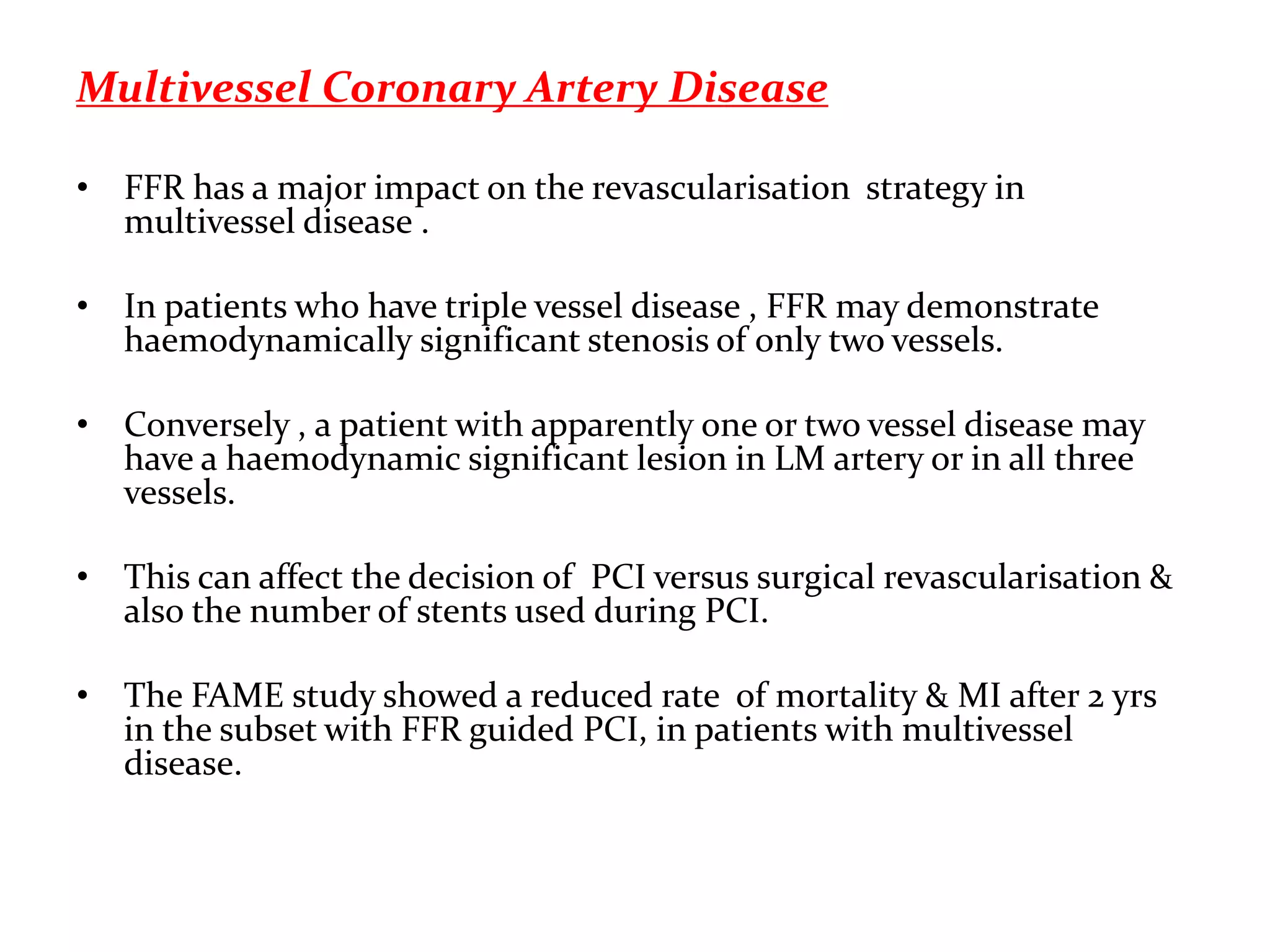 Multivessel Coronary Artery Disease

• FFR has a major impact on the revascularisation strategy in multivessel disease .

• In patients who have triple vessel disease , FFR may demonstrate haemodynamically significant stenosis of only two vessels.

• Conversely , a patient with apparently one or two vessel disease may have a haemodynamic significant lesion in LM artery or in all three vessels.

• This can affect the decision of PCI versus surgical revascularisation & also the number of stents used during PCI.

• The FAME study showed a reduced rate of mortality & MI after 2 yrs in the subset with FFR guided PCI, in patients with multivessel disease.